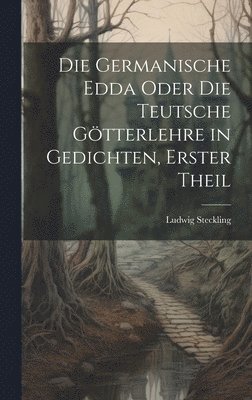 Die Germanische Edda Oder Die Teutsche Götterlehre in Gedichten, Erster Theil

Ludwig Steckling